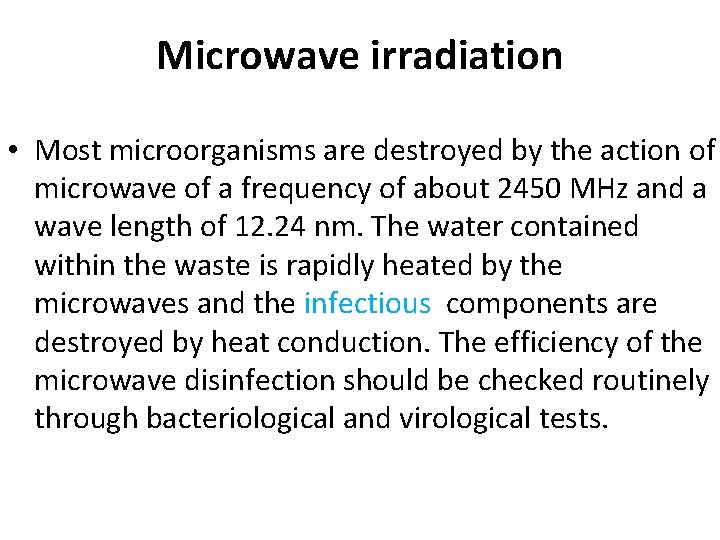 Microwave irradiation

• Most microorganisms are destroyed by the action of microwave of a frequency of about 2450 MHz and a wave length of 12.24 nm. The water contained within the waste is rapidly heated by the microwaves and the infectious components are destroyed by heat conduction. The efficiency of the microwave disinfection should be checked routinely through bacteriological and virological tests.